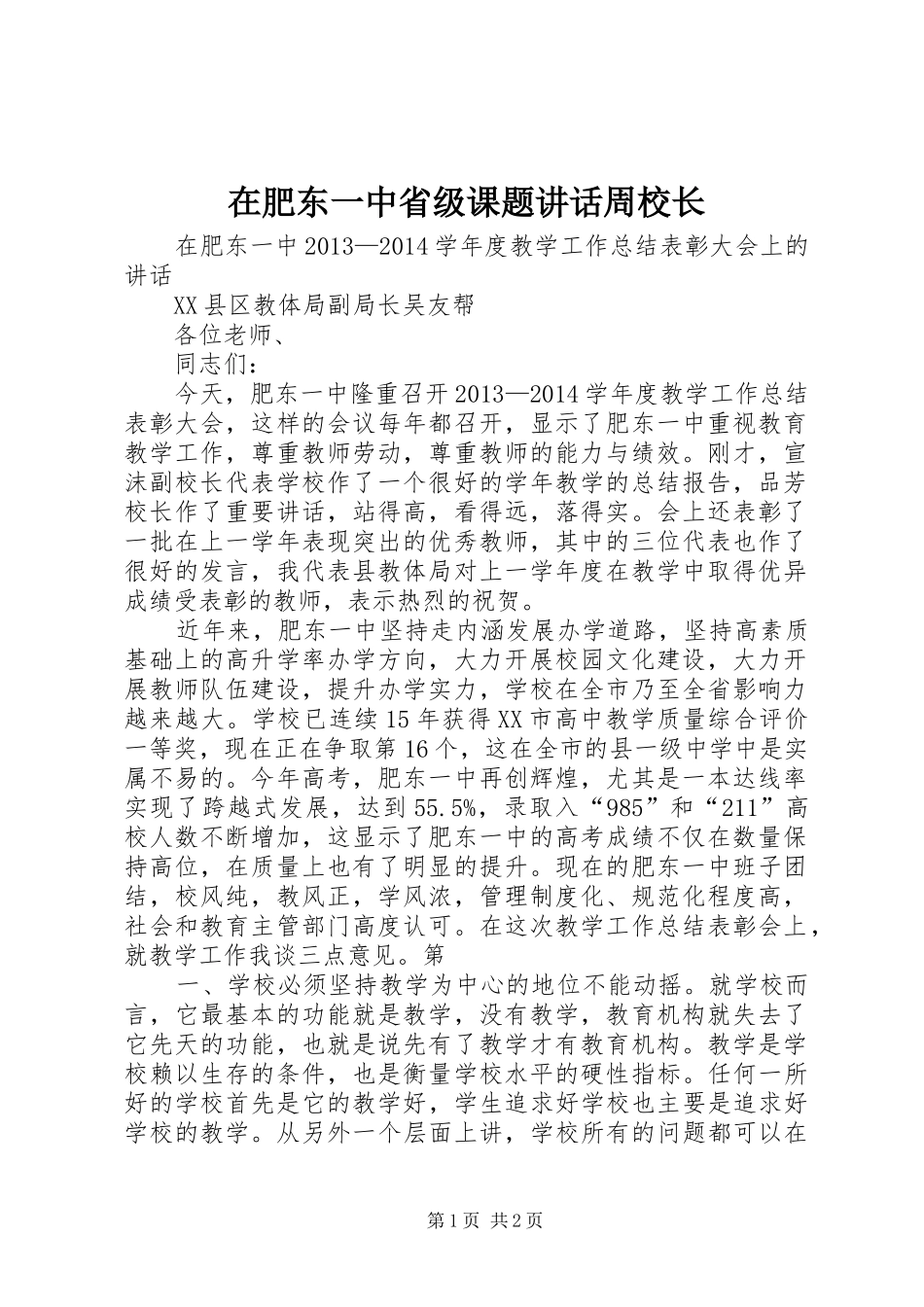 在肥东一中省级课题讲话周校长

在肥东一中2013—2014学年度教学工作总结表彰大会上的讲话

XX县区教体局副局长吴友帮

各位老师、

同志们：

今天，肥东一中隆重召开2013—2014学年度教学工作总结表彰大会，这样的会议每年都召开，显示了肥东一中重视教育教学工作，尊重教师劳动，尊重教师的能力与绩效。刚才，宣沫副校长代表学校作了一个很好的学年教学的总结报告，品芳校长作了重要讲话，站得高，看得远，落得实。会上还表彰了一批在上一学年表现突出的优秀教师，其中的三位代表也作了很好的发言，我代表县教体局对上一学年度在教学中取得优异成绩受表彰的教师，表示热烈的祝贺。

近年来，肥东一中坚持走内涵发展办学道路，坚持高素质基础上的高升学率办学方向，大力开展校园文化建设，大力开展教师队伍建设，提升办学实力，学校在全市乃至全省影响力越来越大。学校已连续15年获得XX市高中教学质量综合评价一等奖，现在正在争取第16个，这在全市的县一级中学中是实属不易的。今年高考，肥东一中再创辉煌，尤其是一本达线率实现了跨越式发展，达到55.5%，录取入“985”和“211”高校人数不断增加，这显示了肥东一中的高考成绩不仅在数量保持高位，在质量上也有了明显的提升。现在的肥东一中班子团结，校风纯，教风正，学风浓，管理制度化、规范化程度高，社会和教育主管部门高度认可。在这次教学工作总结表彰会上，就教学工作我谈三点意见。第

一、学校必须坚持教学为中心的地位不能动摇。就学校而言，它最基本的功能就是教学，没有教学，教育机构就失去了它先天的功能，也就是说先有了教学才有教育机构。教学是学校赖以生存的条件，也是衡量学校水平的硬性指标。任何一所好的学校首先是它的教学好，学生追求好学校也主要是追求好学校的教学。从另外一个层面上讲，学校所有的问题都可以在

第1页 共2页